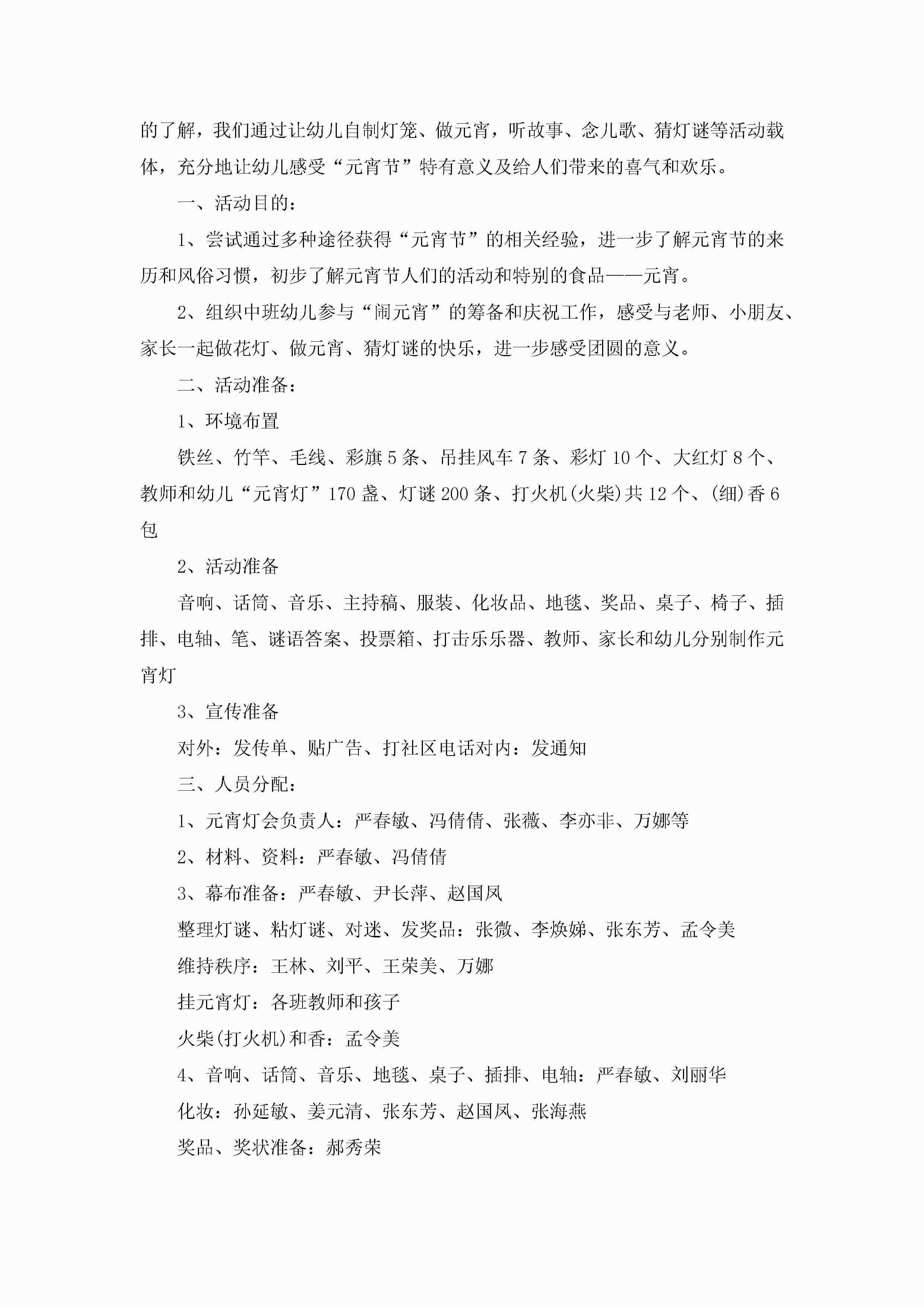 的了解，我们通过让幼儿自制灯笼、做元宵，听故事、念儿歌、猜灯谜等活动载体，充分地让幼儿感受“元宵节”特有意义及给人们带来的喜气和欢乐。

一、活动目的：

1、尝试通过多种途径获得“元宵节”的相关经验，进一步了解元宵节的来历和风俗习惯，初步了解元宵节人们的活动和特别的食品——元宵。

2、组织中班幼儿参与“闹元宵”的筹备和庆祝工作，感受与老师、小朋友、家长一起做花灯、做元宵、猜灯谜的快乐，进一步感受团圆的意义。

二、活动准备：

1、环境布置

铁丝、竹竿、毛线、彩旗5条、吊挂风车7条、彩灯10个、大红灯8个、教师和幼儿“元宵灯”170盏、灯谜200条、打火机(火柴)共12个、(细)香6包

2、活动准备

音响、话筒、音乐、主持稿、服装、化妆品、地毯、奖品、桌子、椅子、插排、电轴、笔、谜语答案、投票箱、打击乐乐器、教师、家长和幼儿分别制作元宵灯

3、宣传准备

对外：发传单、贴广告、打社区电话对内：发通知

三、人员分配：

1、元宵灯会负责人：严春敏、冯倩倩、张薇、李亦非、万娜等

2、材料、资料：严春敏、冯倩倩

3、幕布准备：严春敏、尹长萍、赵国凤

整理灯谜、粘灯谜、对迷、发奖品：张微、李焕娣、张东芳、孟令美

维持秩序：王林、刘平、王荣美、万娜

挂元宵灯：各班教师和孩子

火柴(打火机)和香：孟令美

4、音响、话筒、音乐、地毯、桌子、插排、电轴：严春敏、刘丽华

化妆：孙延敏、姜元清、张东芳、赵国凤、张海燕

奖品、奖状准备：郝秀荣